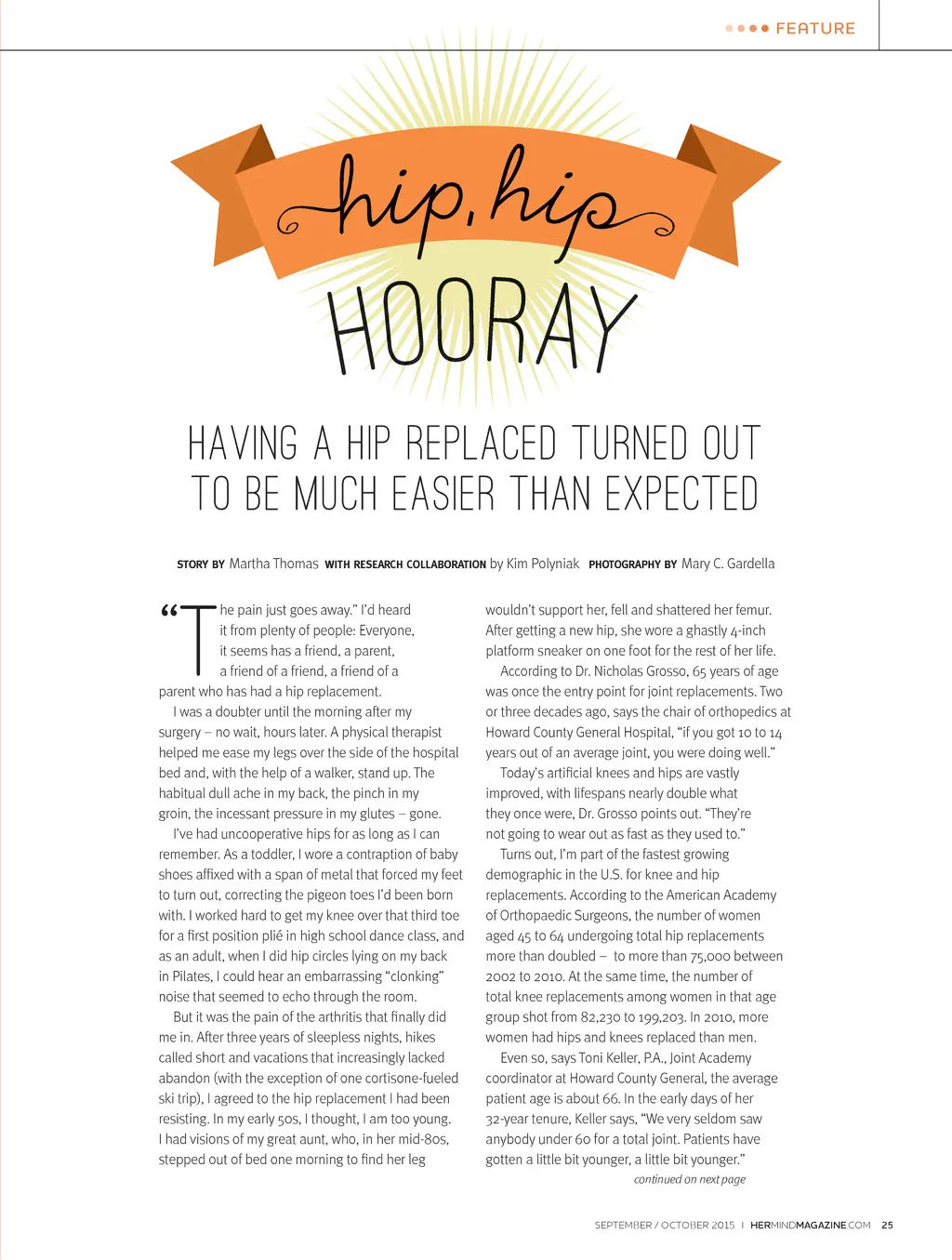 FEATURE

hip, hip

HOORAY

HAVING A HIP REPLACED TURNED OUT TO BE MUCH EASIER THAN EXPECTED

STORY BY Martha Thomas WITH RESEARCH COLLABORATION by Kim Polyniak PHOTOGRAPHY BY Mary C. Gardella

"The pain just goes away." I'd heard it from plenty of people: Everyone, it seems has a friend, a parent, a friend of a friend, a friend of a parent who has had a hip replacement.

I was a doubter until the morning after my surgery – no wait, hours later. A physical therapist helped me ease my legs over the side of the hospital bed and, with the help of a walker, stand up. The habitual dull ache in my back, the pinch in my groin, the incessant pressure in my glutes – gone.

I've had uncooperative hips for as long as I can remember. As a toddler, I wore a contraption of baby shoes affixed with a span of metal that forced my feet to turn out, correcting the pigeon toes I'd been born with. I worked hard to get my knee over that third toe for a first position plié in high school dance class, and as an adult, when I did hip circles lying on my back in Pilates, I could hear an embarrassing "clonking" noise that seemed to echo through the room.

But it was the pain of the arthritis that finally did me in. After three years of sleepless nights, hikes called short and vacations that increasingly lacked abandon (with the exception of one cortisone-fueled ski trip), I agreed to the hip replacement I had been resisting. In my early 50s, I thought, I am too young. I had visions of my great aunt, who, in her mid-80s, stepped out of bed one morning to find her leg wouldn't support her, fell and shattered her femur. After getting a new hip, she wore a ghastly 4-inch platform sneaker on one foot for the rest of her life.

According to Dr. Nicholas Grosso, 65 years of age was once the entry point for joint replacements. Two or three decades ago, says the chair of orthopedics at Howard County General Hospital, "if you got 10 to 14 years out of an average joint, you were doing well."

Today's artificial knees and hips are vastly improved, with lifespans nearly double what they once were, Dr. Grosso points out. "They're not going to wear out as fast as they used to."

Turns out, I'm part of the fastest growing demographic in the U.S. for knee and hip replacements. According to the American Academy of Orthopaedic Surgeons, the number of women aged 45 to 64 undergoing total hip replacements more than doubled – to more than 75,000 between 2002 to 2010. At the same time, the number of total knee replacements among women in that age group shot from 82,230 to 199,203. In 2010, more women had hips and knees replaced than men.

Even so, says Toni Keller, P.A., Joint Academy coordinator at Howard County General, the average patient age is about 66. In the early days of her 32-year tenure, Keller says, "We very seldom saw anybody under 60 for a total joint. Patients have gotten a little bit younger, a little bit younger."

continued on next page

SEPTEMBER / OCTOBER 2015 | HERMINDMAGAZINE.COM 25